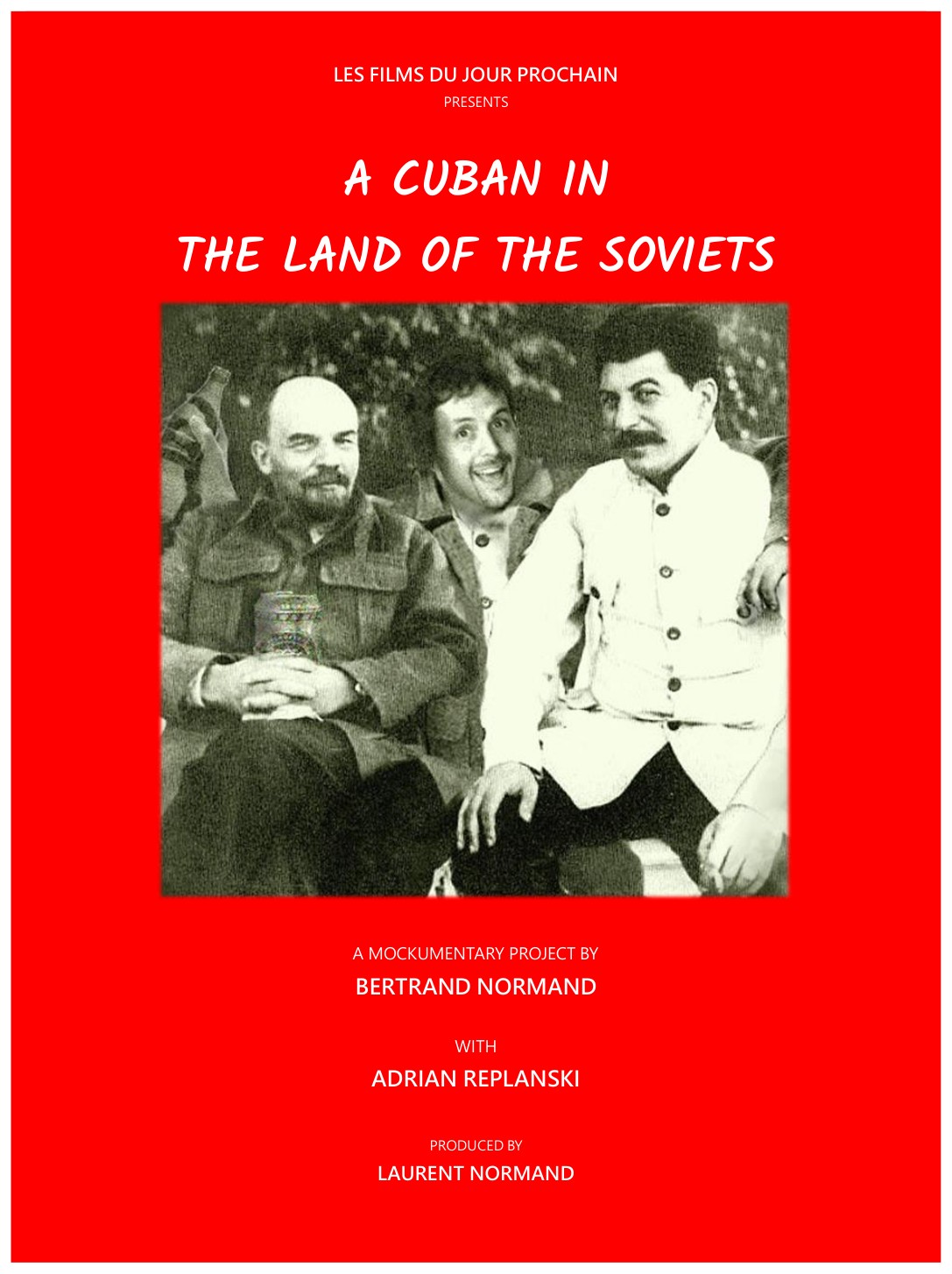 LES FILMS DU JOUR PROCHAIN
PRESENTS

A CUBAN IN
THE LAND OF THE SOVIETS

A MOCKUMENTARY PROJECT BY
BERTRAND NORMAND

WITH
ADRIAN REPLANSKI

PRODUCED BY
LAURENT NORMAND